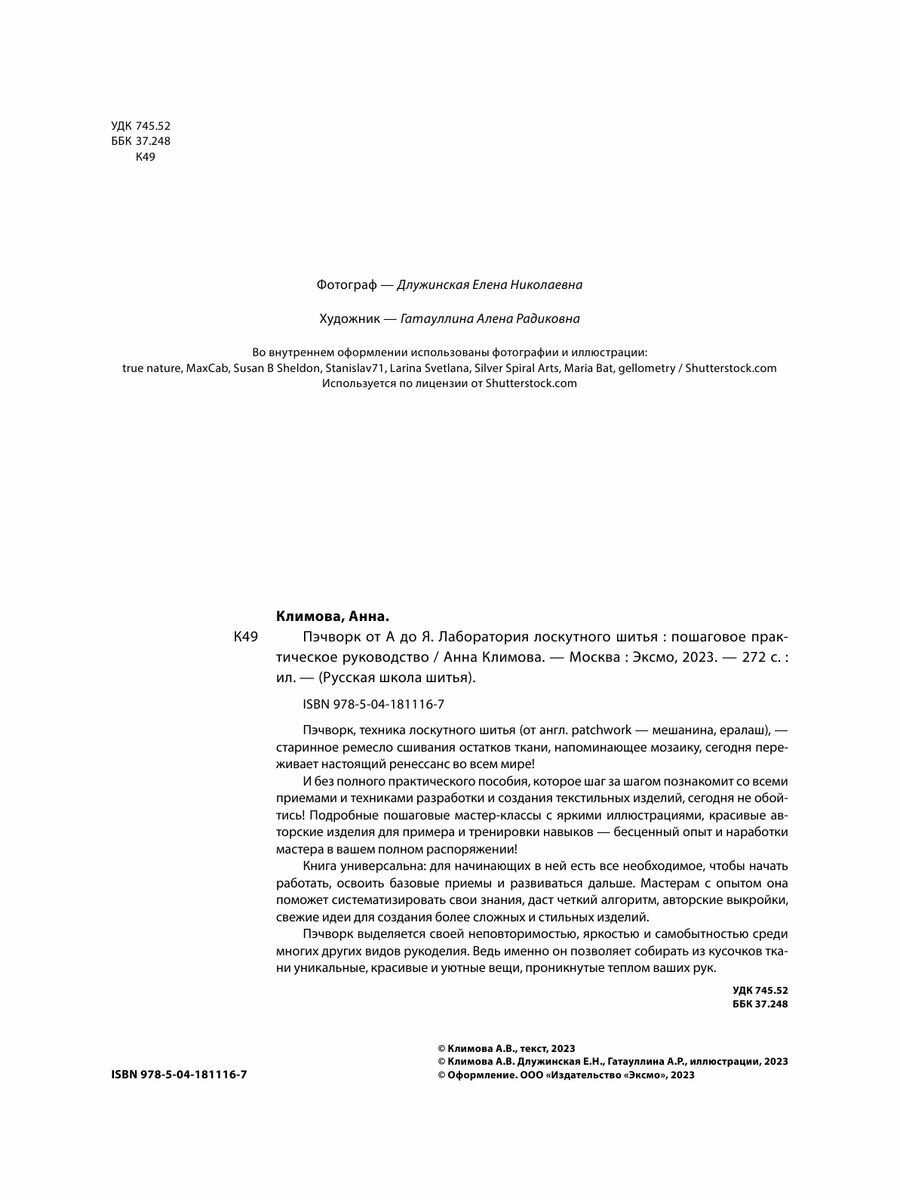 УДК 745.52
ББК 37.248
К49

Фотограф — Длужинская Елена Николаевна

Художник — Гатауллина Алена Радиковна

Во внутреннем оформлении использованы фотографии и иллюстрации:
true nature, MaxCab, Susan B Sheldon, Stanislav71, Larina Svetlana, Silver Spiral Arts, Maria Bat, gellometry / Shutterstock.com
Используется по лицензии от Shutterstock.com

Климова, Анна.
К49 Пэчворк от А до Я. Лаборатория лоскутного шитья : пошаговое практическое руководство / Анна Климова. — Москва : Эксмо, 2023. — 272 с. : ил. — (Русская школа шитья).

ISBN 978-5-04-181116-7

Пэчворк, техника лоскутного шитья (от англ. patchwork — мешанина, ералаш), — старинное ремесло сшивания остатков ткани, напоминающее мозаику, сегодня переживает настоящий ренессанс во всем мире!

И без полного практического пособия, которое шаг за шагом познакомит со всеми приемами и техниками разработки и создания текстильных изделий, сегодня не обойтись! Подробные пошаговые мастер-классы с яркими иллюстрациями, красивые авторские изделия для примера и тренировки навыков — бесценный опыт и наработки мастера в вашем полном распоряжении!

Книга универсальна: для начинающих в ней есть все необходимое, чтобы начать работать, освоить базовые приемы и развиваться дальше. Мастерам с опытом она поможет систематизировать свои знания, даст четкий алгоритм, авторские выкройки, свежие идеи для создания более сложных и стильных изделий.

Пэчворк выделяется своей неповторимостью, яркостью и самобытностью среди многих других видов рукоделия. Ведь именно он позволяет собирать из кусочков ткани уникальные, красивые и уютные вещи, проникнутые теплом ваших рук.

УДК 745.52
ББК 37.248

ISBN 978-5-04-181116-7

© Климова А.В., текст, 2023
© Климова А.В. Длужинская Е.Н., Гатауллина А.Р., иллюстрации, 2023
© Оформление. ООО «Издательство «Эксмо», 2023